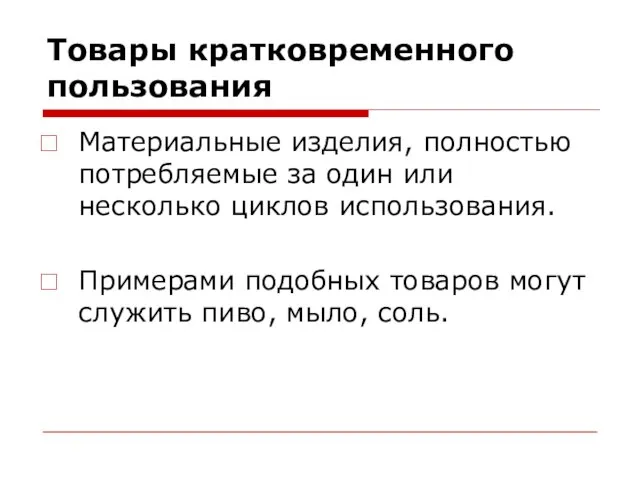 Товары кратковременного пользования

Материальные изделия, полностью потребляемые за один или несколько циклов использования.

Примерами подобных товаров могут служить пиво, мыло, соль.